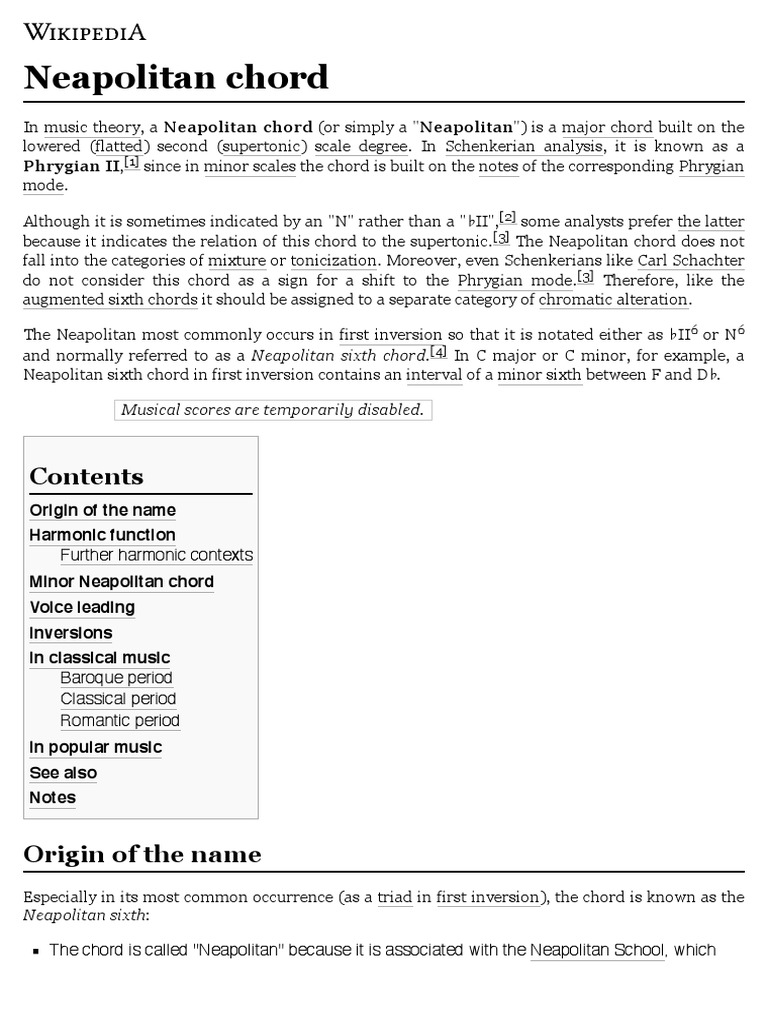 WIKIPEDIA

Neapolitan chord

In music theory, a Neapolitan chord (or simply a "Neapolitan") is a major chord built on the lowered (flatted) second (supertonic) scale degree. In Schenkerian analysis, it is known as a Phrygian II,[1] since in minor scales the chord is built on the notes of the corresponding Phrygian mode.

Although it is sometimes indicated by an "N" rather than a "♭II",[2] some analysts prefer the latter because it indicates the relation of this chord to the supertonic.[3] The Neapolitan chord does not fall into the categories of mixture or tonicization. Moreover, even Schenkerians like Carl Schachter do not consider this chord as a sign for a shift to the Phrygian mode.[3] Therefore, like the augmented sixth chords it should be assigned to a separate category of chromatic alteration.

The Neapolitan most commonly occurs in first inversion so that it is notated either as ♭II$^6$ or N$^6$ and normally referred to as a Neapolitan sixth chord.[4] In C major or C minor, for example, a Neapolitan sixth chord in first inversion contains an interval of a minor sixth between F and D♭.

Musical scores are temporarily disabled.

Contents
Origin of the name
Harmonic function
Further harmonic contexts
Minor Neapolitan chord
Voice leading
Inversions
In classical music
Baroque period
Classical period
Romantic period
In popular music
See also
Notes

Origin of the name

Especially in its most common occurrence (as a triad in first inversion), the chord is known as the Neapolitan sixth:

▪ The chord is called "Neapolitan" because it is associated with the Neapolitan School, which